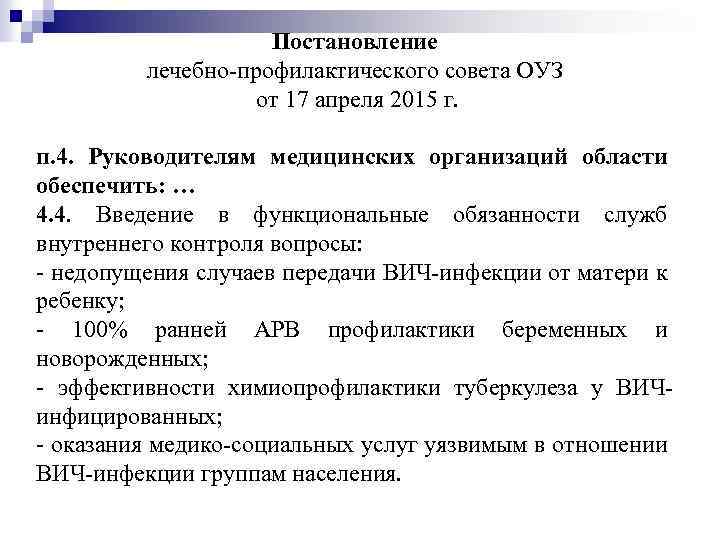 Постановление
лечебно-профилактического совета ОУЗ
от 17 апреля 2015 г.

п.4. Руководителям медицинских организаций области обеспечить: …
4.4. Введение в функциональные обязанности служб внутреннего контроля вопросы:
- недопущения случаев передачи ВИЧ-инфекции от матери к ребенку;
- 100% ранней АРВ профилактики беременных и новорожденных;
- эффективности химиопрофилактики туберкулеза у ВИЧ-инфицированных;
- оказания медико-социальных услуг уязвимым в отношении ВИЧ-инфекции группам населения.